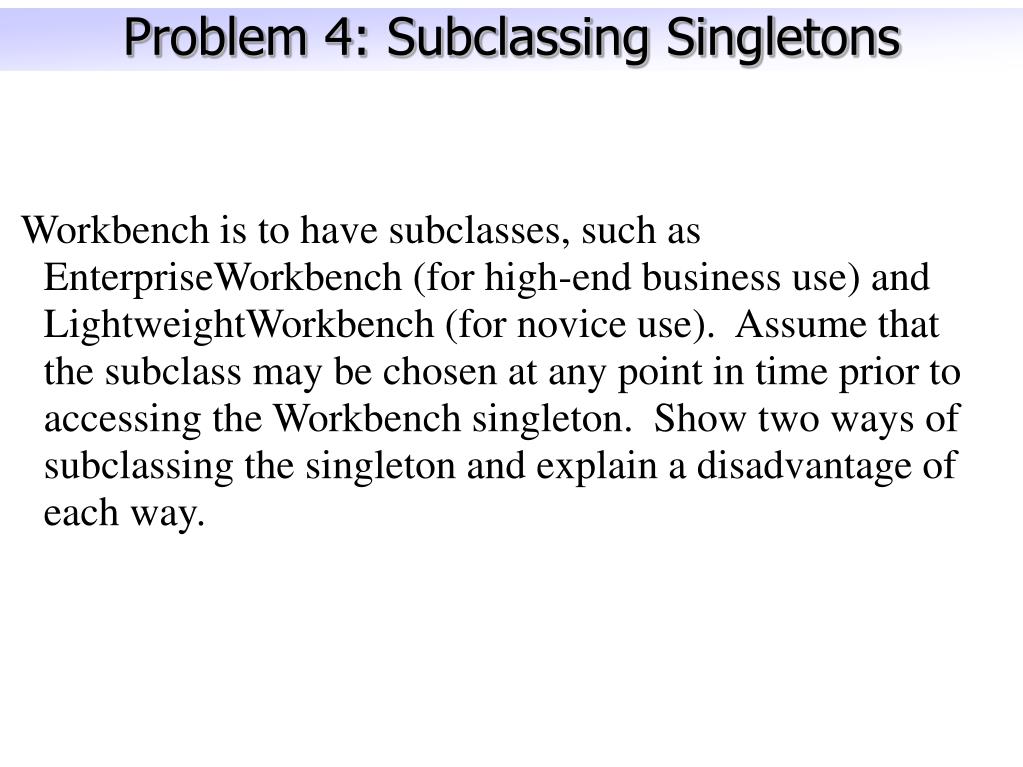 Problem 4: Subclassing Singletons

Workbench is to have subclasses, such as EnterpriseWorkbench (for high-end business use) and LightweightWorkbench (for novice use). Assume that the subclass may be chosen at any point in time prior to accessing the Workbench singleton. Show two ways of subclassing the singleton and explain a disadvantage of each way.